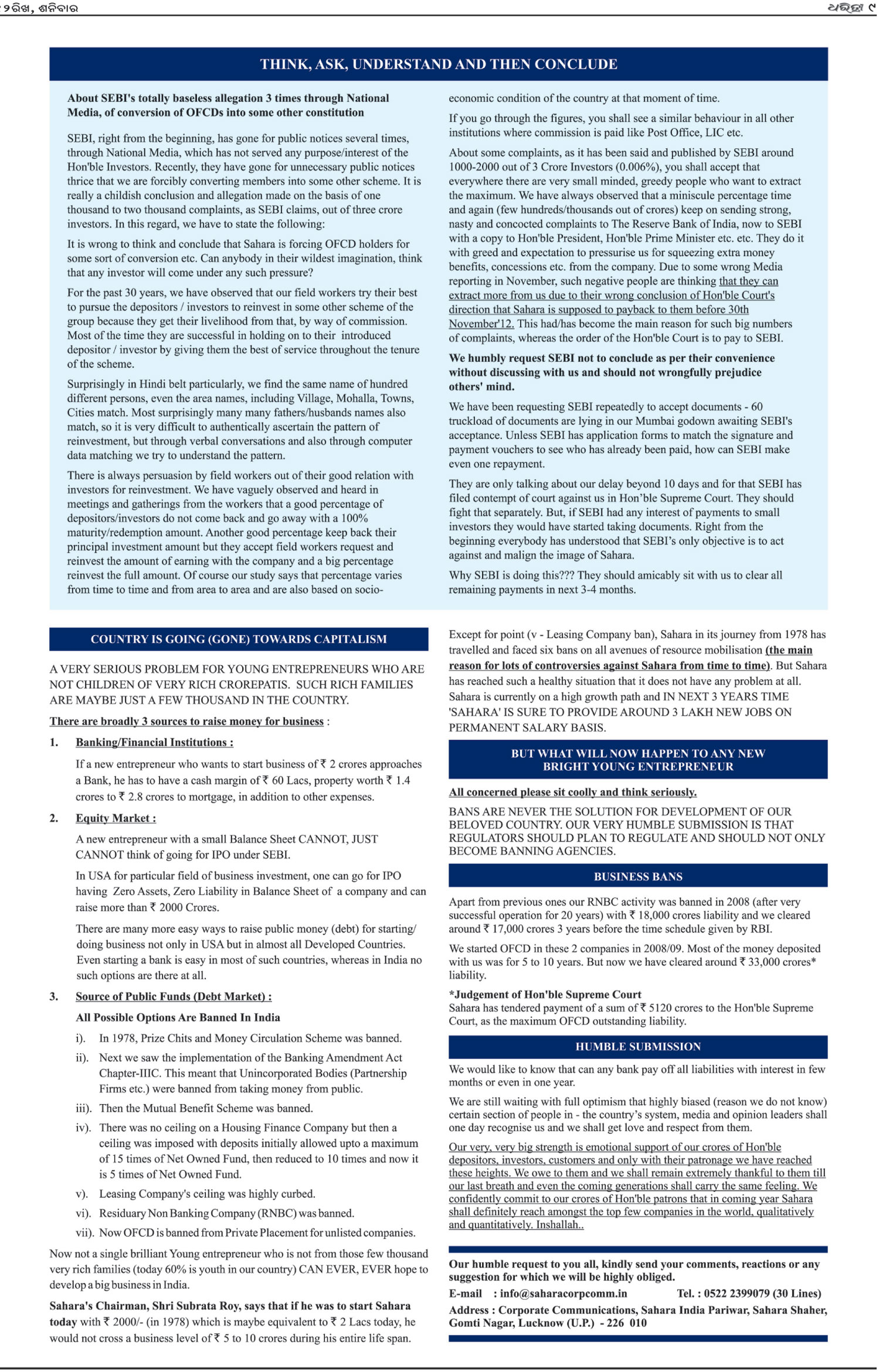 ୨ରିଖ, ଶନିବାର

ଧରିତ୍ରୀ ୯

THINK, ASK, UNDERSTAND AND THEN CONCLUDE

About SEBI's totally baseless allegation 3 times through National Media, of conversion of OFCDs into some other constitution

SEBI, right from the beginning, has gone for public notices several times, through National Media, which has not served any purpose/interest of the Hon'ble Investors. Recently, they have gone for unnecessary public notices thrice that we are forcibly converting members into some other scheme. It is really a childish conclusion and allegation made on the basis of one thousand to two thousand complaints, as SEBI claims, out of three crore investors. In this regard, we have to state the following:

It is wrong to think and conclude that Sahara is forcing OFCD holders for some sort of conversion etc. Can anybody in their wildest imagination, think that any investor will come under any such pressure?

For the past 30 years, we have observed that our field workers try their best to pursue the depositors / investors to reinvest in some other scheme of the group because they get their livelihood from that, by way of commission. Most of the time they are successful in holding on to their introduced depositor / investor by giving them the best of service throughout the tenure of the scheme.

Surprisingly in Hindi belt particularly, we find the same name of hundred different persons, even the area names, including Village, Mohalla, Towns, Cities match. Most surprisingly many many fathers/husbands names also match, so it is very difficult to authentically ascertain the pattern of reinvestment, but through verbal conversations and also through computer data matching we try to understand the pattern.

There is always persuasion by field workers out of their good relation with investors for reinvestment. We have vaguely observed and heard in meetings and gatherings from the workers that a good percentage of depositors/investors do not come back and go away with a 100% maturity/redemption amount. Another good percentage keep back their principal investment amount but they accept field workers request and reinvest the amount of earning with the company and a big percentage reinvest the full amount. Of course our study says that percentage varies from time to time and from area to area and are also based on socio-economic condition of the country at that moment of time.

If you go through the figures, you shall see a similar behaviour in all other institutions where commission is paid like Post Office, LIC etc.

About some complaints, as it has been said and published by SEBI around 1000-2000 out of 3 Crore Investors (0.006%), you shall accept that everywhere there are very small minded, greedy people who want to extract the maximum. We have always observed that a miniscule percentage time and again (few hundreds/thousands out of crores) keep on sending strong, nasty and concocted complaints to The Reserve Bank of India, now to SEBI with a copy to Hon'ble President, Hon'ble Prime Minister etc. etc. They do it with greed and expectation to pressurise us for squeezing extra money benefits, concessions etc. from the company. Due to some wrong Media reporting in November, such negative people are thinking that they can extract more from us due to their wrong conclusion of Hon'ble Court's direction that Sahara is supposed to payback to them before 30th November'12. This had/has become the main reason for such big numbers of complaints, whereas the order of the Hon'ble Court is to pay to SEBI.

We humbly request SEBI not to conclude as per their convenience without discussing with us and should not wrongfully prejudice others' mind.

We have been requesting SEBI repeatedly to accept documents - 60 truckload of documents are lying in our Mumbai godown awaiting SEBI's acceptance. Unless SEBI has application forms to match the signature and payment vouchers to see who has already been paid, how can SEBI make even one repayment.

They are only talking about our delay beyond 10 days and for that SEBI has filed contempt of court against us in Hon'ble Supreme Court. They should fight that separately. But, if SEBI had any interest of payments to small investors they would have started taking documents. Right from the beginning everybody has understood that SEBI's only objective is to act against and malign the image of Sahara.

Why SEBI is doing this??? They should amicably sit with us to clear all remaining payments in next 3-4 months.

COUNTRY IS GOING (GONE) TOWARDS CAPITALISM

A VERY SERIOUS PROBLEM FOR YOUNG ENTREPRENEURS WHO ARE NOT CHILDREN OF VERY RICH CROREPATIS. SUCH RICH FAMILIES ARE MAYBE JUST A FEW THOUSAND IN THE COUNTRY.

There are broadly 3 sources to raise money for business :

1. Banking/Financial Institutions :

If a new entrepreneur who wants to start business of ₹ 2 crores approaches a Bank, he has to have a cash margin of ₹ 60 Lacs, property worth ₹ 1.4 crores to ₹ 2.8 crores to mortgage, in addition to other expenses.

2. Equity Market :

A new entrepreneur with a small Balance Sheet CANNOT, JUST CANNOT think of going for IPO under SEBI.

In USA for particular field of business investment, one can go for IPO having Zero Assets, Zero Liability in Balance Sheet of a company and can raise more than ₹ 2000 Crores.

There are many more easy ways to raise public money (debt) for starting/ doing business not only in USA but in almost all Developed Countries. Even starting a bank is easy in most of such countries, whereas in India no such options are there at all.

3. Source of Public Funds (Debt Market) :

All Possible Options Are Banned In India

i). In 1978, Prize Chits and Money Circulation Scheme was banned.

ii). Next we saw the implementation of the Banking Amendment Act Chapter-IIIC. This meant that Unincorporated Bodies (Partnership Firms etc.) were banned from taking money from public.

iii). Then the Mutual Benefit Scheme was banned.

iv). There was no ceiling on a Housing Finance Company but then a ceiling was imposed with deposits initially allowed upto a maximum of 15 times of Net Owned Fund, then reduced to 10 times and now it is 5 times of Net Owned Fund.

v). Leasing Company's ceiling was highly curbed.

vi). Residuary Non Banking Company (RNBC) was banned.

vii). Now OFCD is banned from Private Placement for unlisted companies.

Now not a single brilliant Young entrepreneur who is not from those few thousand very rich families (today 60% is youth in our country) CAN EVER, EVER hope to develop a big business in India.

Sahara's Chairman, Shri Subrata Roy, says that if he was to start Sahara today with ₹ 2000/- (in 1978) which is maybe equivalent to ₹ 2 Lacs today, he would not cross a business level of ₹ 5 to 10 crores during his entire life span.

Except for point (v - Leasing Company ban), Sahara in its journey from 1978 has travelled and faced six bans on all avenues of resource mobilisation (the main reason for lots of controversies against Sahara from time to time). But Sahara has reached such a healthy situation that it does not have any problem at all. Sahara is currently on a high growth path and IN NEXT 3 YEARS TIME 'SAHARA' IS SURE TO PROVIDE AROUND 3 LAKH NEW JOBS ON PERMANENT SALARY BASIS.

BUT WHAT WILL NOW HAPPEN TO ANY NEW BRIGHT YOUNG ENTREPRENEUR

All concerned please sit coolly and think seriously.

BANS ARE NEVER THE SOLUTION FOR DEVELOPMENT OF OUR BELOVED COUNTRY. OUR VERY HUMBLE SUBMISSION IS THAT REGULATORS SHOULD PLAN TO REGULATE AND SHOULD NOT ONLY BECOME BANNING AGENCIES.

BUSINESS BANS

Apart from previous ones our RNBC activity was banned in 2008 (after very successful operation for 20 years) with ₹ 18,000 crores liability and we cleared around ₹ 17,000 crores 3 years before the time schedule given by RBI.

We started OFCD in these 2 companies in 2008/09. Most of the money deposited with us was for 5 to 10 years. But now we have cleared around ₹ 33,000 crores* liability.

*Judgement of Hon'ble Supreme Court
Sahara has tendered payment of a sum of ₹ 5120 crores to the Hon'ble Supreme Court, as the maximum OFCD outstanding liability.

HUMBLE SUBMISSION

We would like to know that can any bank pay off all liabilities with interest in few months or even in one year.

We are still waiting with full optimism that highly biased (reason we do not know) certain section of people in - the country's system, media and opinion leaders shall one day recognise us and we shall get love and respect from them.

Our very, very big strength is emotional support of our crores of Hon'ble depositors, investors, customers and only with their patronage we have reached these heights. We owe to them and we shall remain extremely thankful to them till our last breath and even the coming generations shall carry the same feeling. We confidently commit to our crores of Hon'ble patrons that in coming year Sahara shall definitely reach amongst the top few companies in the world, qualitatively and quantitatively. Inshallah..

Our humble request to you all, kindly send your comments, reactions or any suggestion for which we will be highly obliged.

E-mail : info@saharacorpcomm.in Tel. : 0522 2399079 (30 Lines)

Address : Corporate Communications, Sahara India Pariwar, Sahara Shaher, Gomti Nagar, Lucknow (U.P.) - 226 010